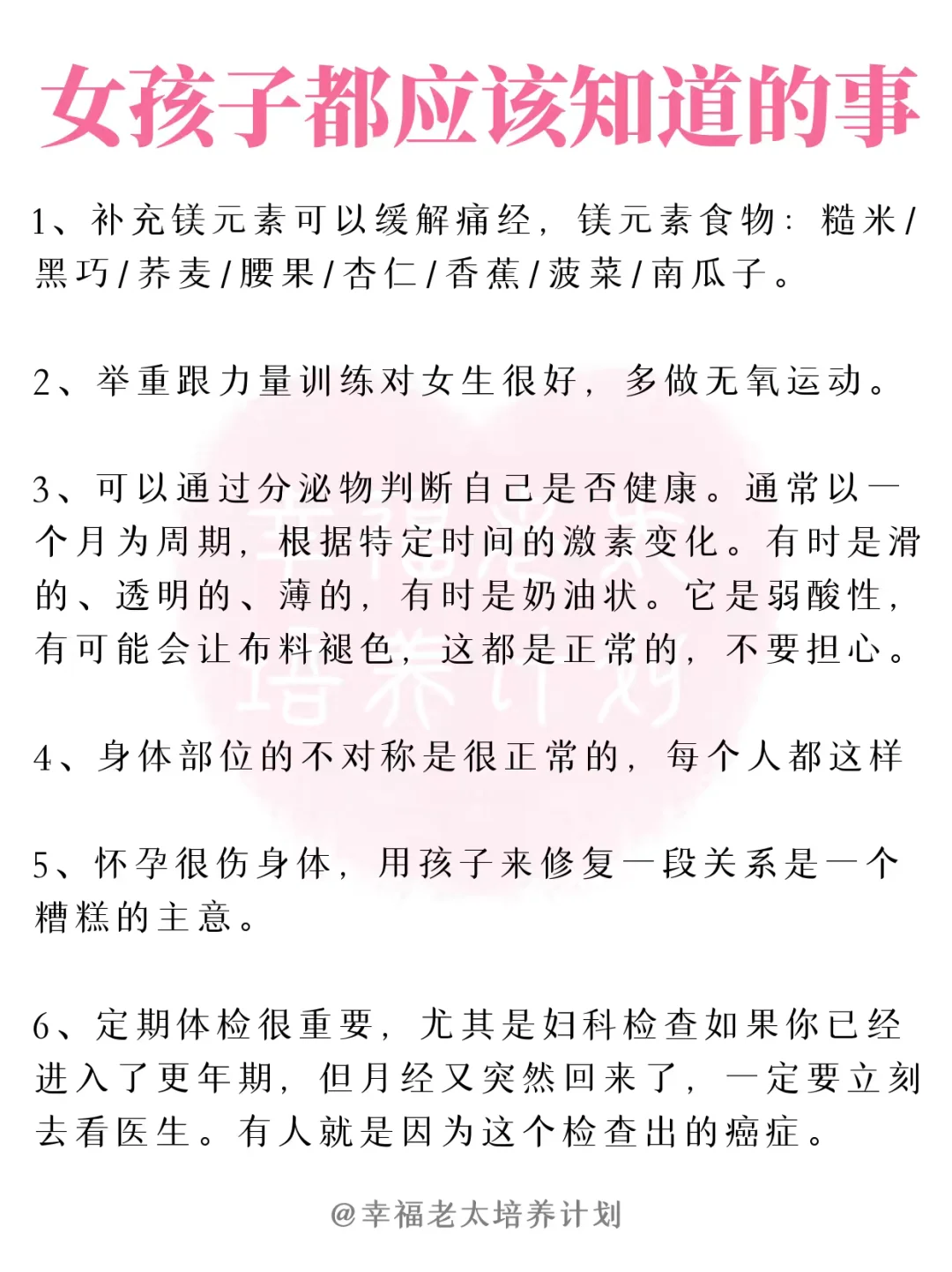 女孩子都应该知道的事

1、补充镁元素可以缓解痛经，镁元素食物：糙米/黑巧/荞麦/腰果/杏仁/香蕉/菠菜/南瓜子。

2、举重跟力量训练对女生很好，多做无氧运动。

3、可以通过分泌物判断自己是否健康。通常以一个月为周期，根据特定时间的激素变化。有时是滑的、透明的、薄的，有时是奶油状。它是弱酸性，有可能会让布料褪色，这都是正常的，不要担心。

4、身体部位的不对称是很正常的，每个人都这样

5、怀孕很伤身体，用孩子来修复一段关系是一个糟糕的主意。

6、定期体检很重要，尤其是妇科检查如果你已经进入了更年期，但月经又突然回来了，一定要立刻去看医生。有人就是因为这个检查出的癌症。

幸福老太培养计划

@幸福老太培养计划